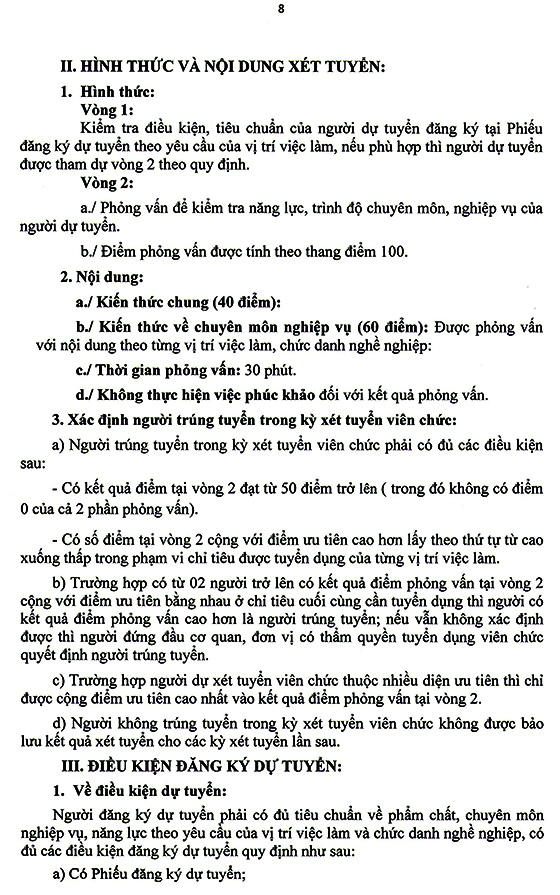 8

II. HÌNH THỨC VÀ NỘI DUNG XÉT TUYỂN:

1. Hình thức:

Vòng 1:

Kiểm tra điều kiện, tiêu chuẩn của người dự tuyển đăng ký tại Phiếu đăng ký dự tuyển theo yêu cầu của vị trí việc làm, nếu phù hợp thì người dự tuyển được tham dự vòng 2 theo quy định.

Vòng 2:

a./ Phỏng vấn để kiểm tra năng lực, trình độ chuyên môn, nghiệp vụ của người dự tuyển.

b./ Điểm phỏng vấn được tính theo thang điểm 100.

2. Nội dung:

a./ Kiến thức chung (40 điểm):

b./ Kiến thức về chuyên môn nghiệp vụ (60 điểm): Được phỏng vấn với nội dung theo từng vị trí việc làm, chức danh nghề nghiệp:

c./ Thời gian phỏng vấn: 30 phút.

d./ Không thực hiện việc phúc khảo đối với kết quả phỏng vấn.

3. Xác định người trúng tuyển trong kỳ xét tuyển viên chức:

a) Người trúng tuyển trong kỳ xét tuyển viên chức phải có đủ các điều kiện sau:

- Có kết quả điểm tại vòng 2 đạt từ 50 điểm trở lên ( trong đó không có điểm 0 của cả 2 phần phỏng vấn).

- Có số điểm tại vòng 2 cộng với điểm ưu tiên cao hơn lấy theo thứ tự từ cao xuống thấp trong phạm vi chỉ tiêu được tuyển dụng của từng vị trí việc làm.

b) Trường hợp có từ 02 người trở lên có kết quả điểm phỏng vấn tại vòng 2 cộng với điểm ưu tiên bằng nhau ở chỉ tiêu cuối cùng cần tuyển dụng thì người có kết quả điểm phỏng vấn cao hơn là người trúng tuyển; nếu vẫn không xác định được thì người đứng đầu cơ quan, đơn vị có thẩm quyền tuyển dụng viên chức quyết định người trúng tuyển.

c) Trường hợp người dự xét tuyển viên chức thuộc nhiều diện ưu tiên thì chỉ được cộng điểm ưu tiên cao nhất vào kết quả điểm phỏng vấn tại vòng 2.

d) Người không trúng tuyển trong kỳ xét tuyển viên chức không được bảo lưu kết quả xét tuyển cho các kỳ xét tuyển lần sau.

III. ĐIỀU KIỆN ĐĂNG KÝ DỰ TUYỂN:

1. Về điều kiện dự tuyển:

Người đăng ký dự tuyển phải có đủ tiêu chuẩn về phẩm chất, chuyên môn nghiệp vụ, năng lực theo yêu cầu của vị trí việc làm và chức danh nghề nghiệp, có đủ các điều kiện đăng ký dự tuyển quy định như sau:

a) Có Phiếu đăng ký dự tuyển;